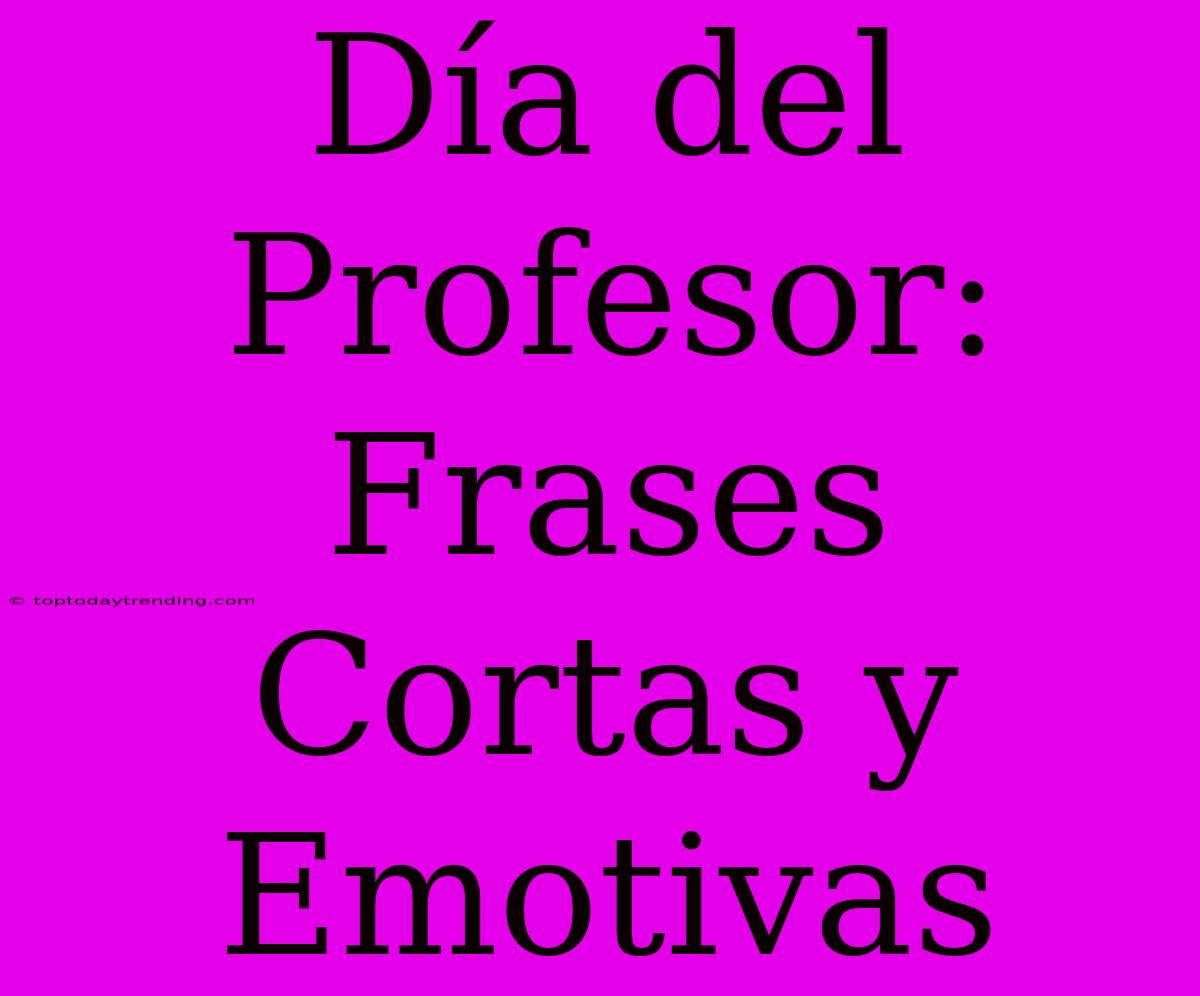 Día del Profesor: Frases Cortas y Emotivas

© toptodaytrending.com